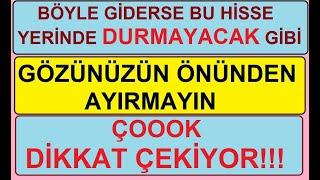 BÖYLE GİDERSE BU HİSSE YERİNDE DURMAYACAK GİBİ

GÖZÜNÜZÜN ÖNÜNDEN AYIRMAYIN

ÇOOOK DİKKAT ÇEKİYOR!!!